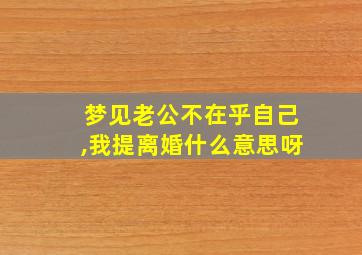 梦见老公不在乎自己,我提离婚什么意思呀